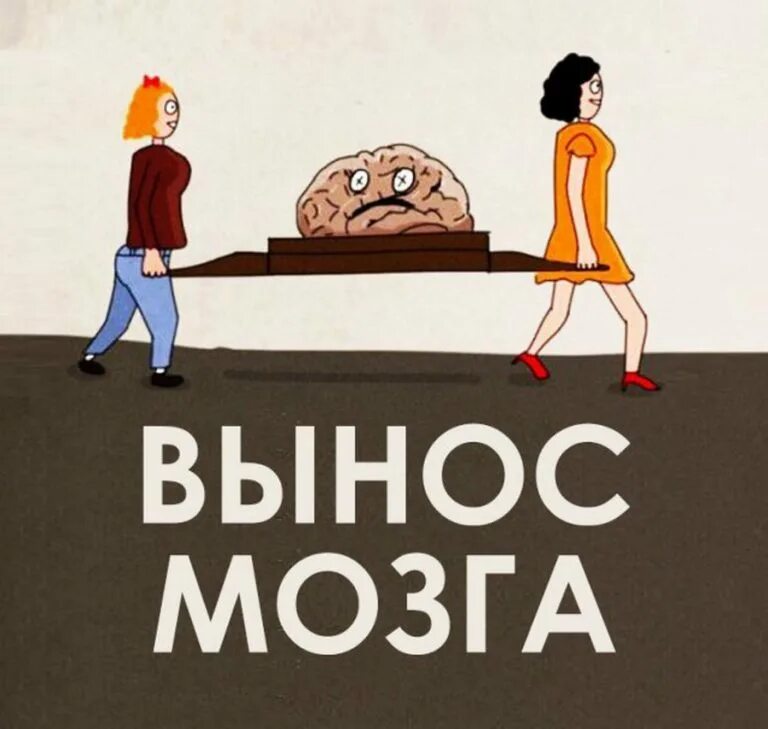 ВЫНОС
МОЗГА